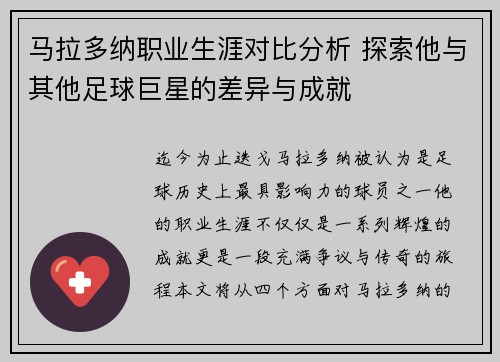 马拉多纳职业生涯对比分析 探索他与其他足球巨星的差异与成就

迄今为止迭戈马拉多纳被认为是足球历史上最具影响力的球员之一他的职业生涯不仅仅是一系列辉煌的成就更是一段充满争议与传奇的旅程本文将从四个方面对马拉多纳的